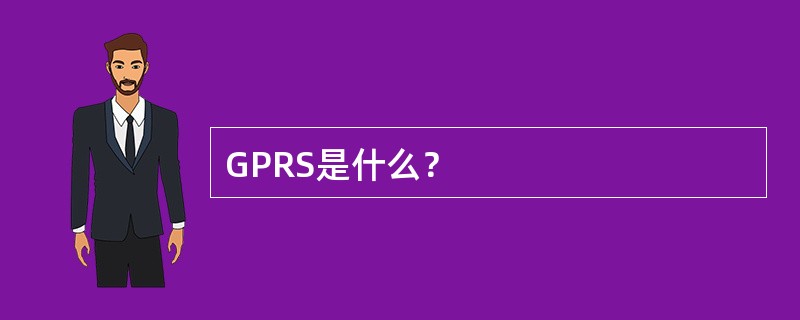 GPRS是什么？